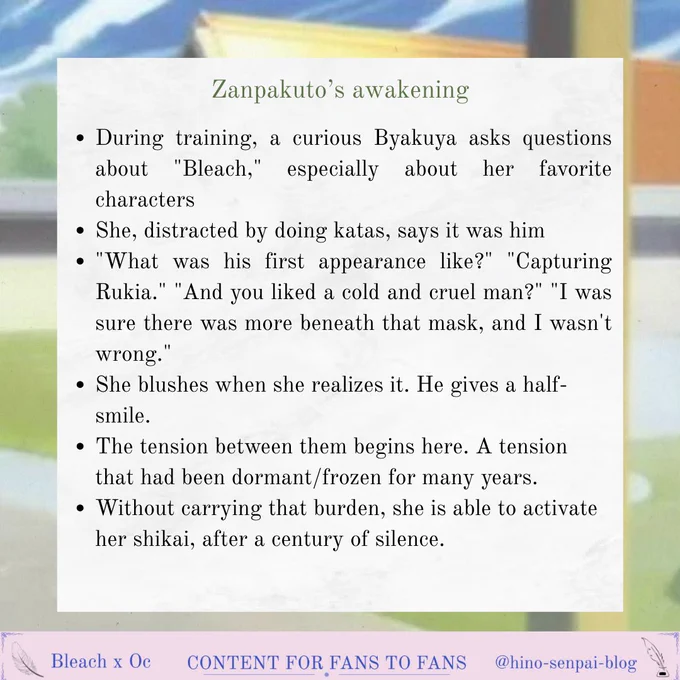 Zanpakuto's awakening

• During training, a curious Byakuya asks questions about "Bleach," especially about her favorite characters
• She, distracted by doing katas, says it was him
• "What was his first appearance like?" "Capturing Rukia." "And you liked a cold and cruel man?" "I was sure there was more beneath that mask, and I wasn't wrong."
• She blushes when she realizes it. He gives a half-smile.
• The tension between them begins here. A tension that had been dormant/frozen for many years.
• Without carrying that burden, she is able to activate her shikai, after a century of silence.

Bleach x Oc CONTENT FOR FANS TO FANS @hino-senpai-blog